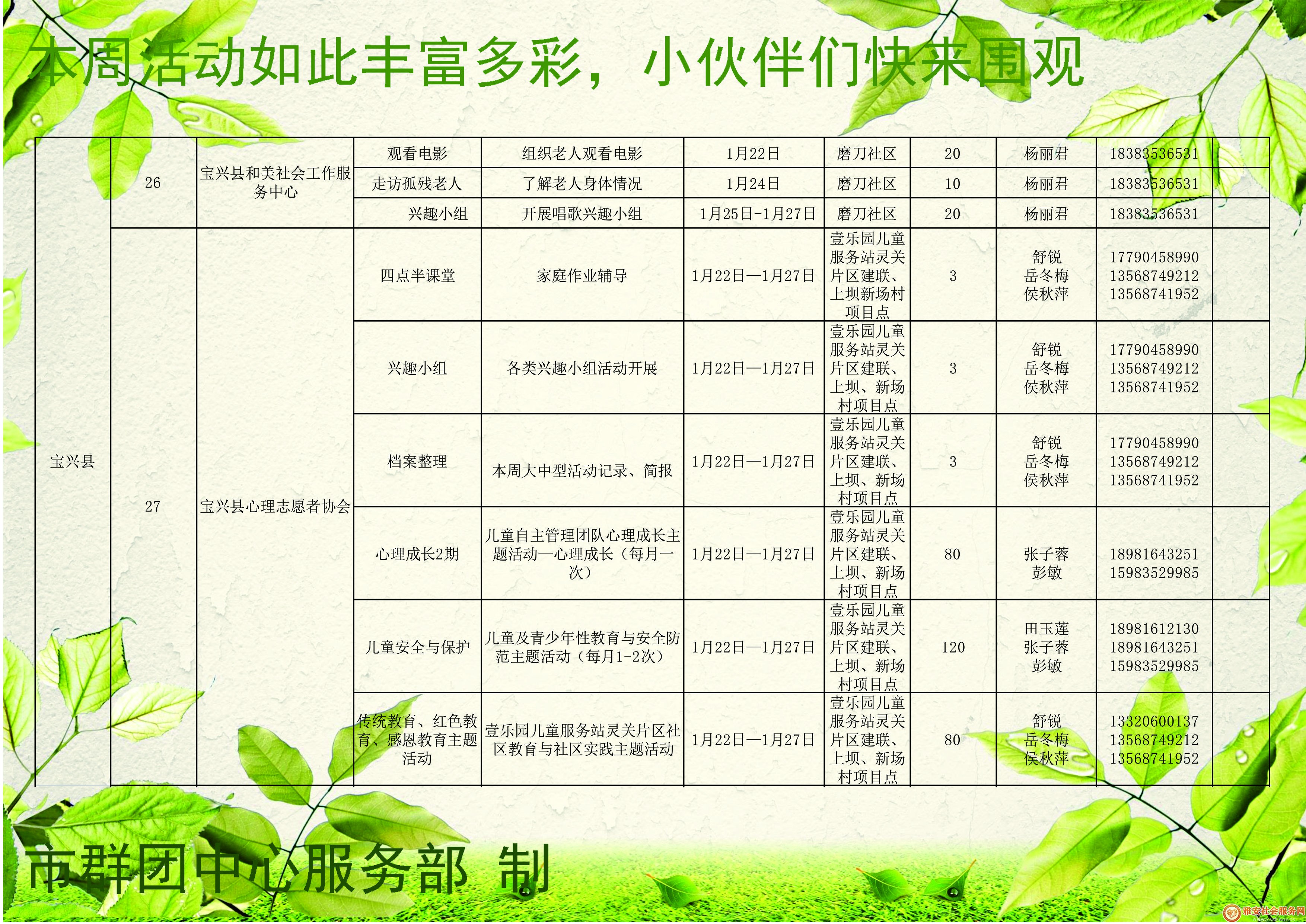 本周活动如此丰富多彩，小伙伴们快来围观

| 宝兴县 | 26 | 宝兴县和美社会工作服务中心 | 观看电影 | 组织老人观看电影 | 1月22日 | 磨刀社区 | 20 | 杨丽君 | 18383536531 | |
|---|---|---|---|---|---|---|---|---|---|---|
| | | | 走访孤残老人 | 了解老人身体情况 | 1月24日 | 磨刀社区 | 10 | 杨丽君 | 18383536531 | |
| | | | 兴趣小组 | 开展唱歌兴趣小组 | 1月25日-1月27日 | 磨刀社区 | 20 | 杨丽君 | 18383536531 | |
| | 27 | 宝兴县心理志愿者协会 | 四点半课堂 | 家庭作业辅导 | 1月22日—1月27日 | 壹乐园儿童服务站灵关片区建联、上坝新场村项目点 | 3 | 舒锐 岳冬梅 侯秋萍 | 17790458990 13568749212 13568741952 | |
| | | | 兴趣小组 | 各类兴趣小组活动开展 | 1月22日—1月27日 | 壹乐园儿童服务站灵关片区建联、上坝、新场村项目点 | 3 | 舒锐 岳冬梅 侯秋萍 | 17790458990 13568749212 13568741952 | |
| | | | 档案整理 | 本周大中型活动记录、简报 | 1月22日—1月27日 | 壹乐园儿童服务站灵关片区建联、上坝、新场村项目点 | 3 | 舒锐 岳冬梅 侯秋萍 | 17790458990 13568749212 13568741952 | |
| | | | 心理成长2期 | 儿童自主管理团队心理成长主题活动—心理成长（每月一次） | 1月22日—1月27日 | 壹乐园儿童服务站灵关片区建联、上坝、新场村项目点 | 80 | 张子蓉 彭敏 | 18981643251 15983529985 | |
| | | | 儿童安全与保护 | 儿童及青少年性教育与安全防范主题活动（每月1-2次） | 1月22日—1月27日 | 壹乐园儿童服务站灵关片区建联、上坝、新场村项目点 | 120 | 田玉莲 张子蓉 彭敏 | 18981612130 18981643251 15983529985 | |
| | | | 传统教育、红色教育、感恩教育主题活动 | 壹乐园儿童服务站灵关片区社区教育与社区实践主题活动 | 1月22日—1月27日 | 壹乐园儿童服务站灵关片区建联、上坝、新场村项目点 | 80 | 舒锐 岳冬梅 侯秋萍 | 13320600137 13568749212 13568741952 | |

市群团中心服务部 制

雅安社会服务网